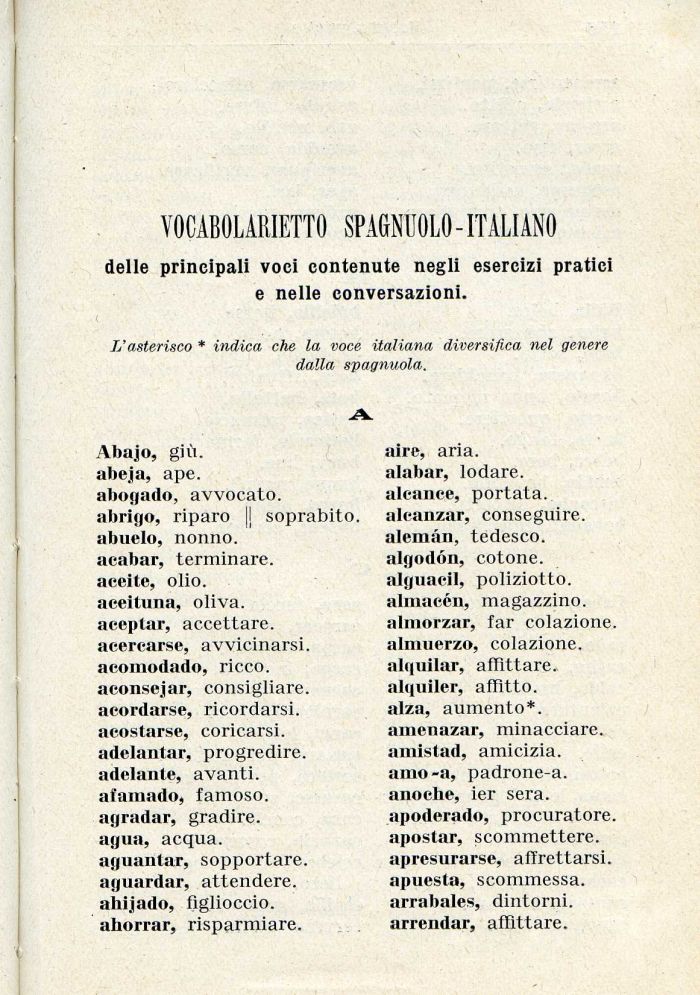 VOCABOLARIETTO SPAGNUOLO-ITALIANO

delle principali voci contenute negli esercizi pratici e nelle conversazioni.

L'asterisco * indica che la voce italiana diversifica nel genere dalla spagnuola.

A

Abajo, giù.
abeja, ape.
abogado, avvocato.
abrigo, riparo || soprabito.
abuelo, nonno.
acabar, terminare.
aceite, olio.
aceituna, oliva.
aceptar, accettare.
acercarse, avvicinarsi.
acomodado, ricco.
aconsejar, consigliare.
acordarse, ricordarsi.
acostarse, coricarsi.
adelantar, progredire.
adelante, avanti.
afamado, famoso.
agradar, gradire.
agua, acqua.
aguantar, sopportare.
aguardar, attendere.
ahijado, figlioccio.
ahorrar, risparmiare.

aire, aria.
alabar, lodare.
alcance, portata.
alcanzar, conseguire.
alemán, tedesco.
algodón, cotone.
alguacil, poliziotto.
almacén, magazzino.
almorzar, far colazione.
almuerzo, colazione.
alquilar, affittare.
alquiler, affitto.
alza, aumento*.
amenazar, minacciare.
amistad, amicizia.
amo-a, padrone-a.
anoche, ier sera.
apoderado, procuratore.
apostar, scommettere.
apresurarse, affrettarsi.
apuesta, scommessa.
arrabales, dintorni.
arrendar, affittare.